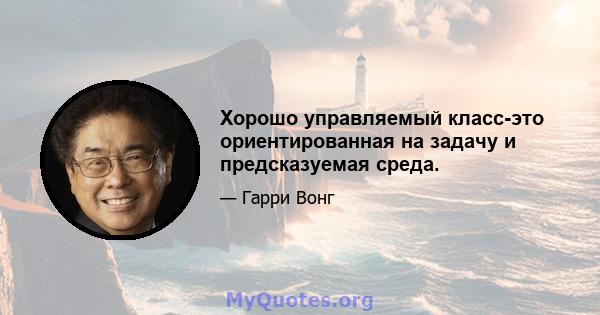 Хорошо управляемый класс-это ориентированная на задачу и предсказуемая среда.

— Гарри Вонг

MyQuotes.org